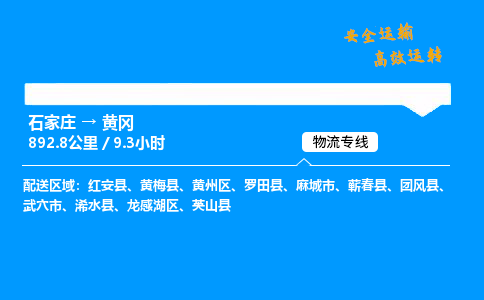 安全运输
高效运转

石家庄 → 黄冈
892.8公里 / 9.3小时

物流专线

配送区域：红安县、黄梅县、黄州区、罗田县、麻城市、蕲春县、团风县、武穴市、浠水县、龙感湖区、英山县